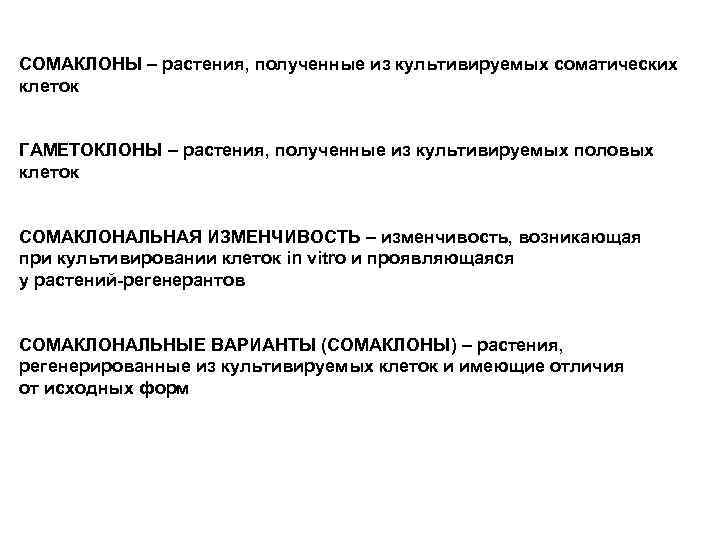 СОМАКЛОНЫ – растения, полученные из культивируемых соматических клеток

ГАМЕТОКЛОНЫ – растения, полученные из культивируемых половых клеток

СОМАКЛОНАЛЬНАЯ ИЗМЕНЧИВОСТЬ – изменчивость, возникающая при культивировании клеток in vitro и проявляющаяся у растений-регенерантов

СОМАКЛОНАЛЬНЫЕ ВАРИАНТЫ (СОМАКЛОНЫ) – растения, регенерированные из культивируемых клеток и имеющие отличия от исходных форм